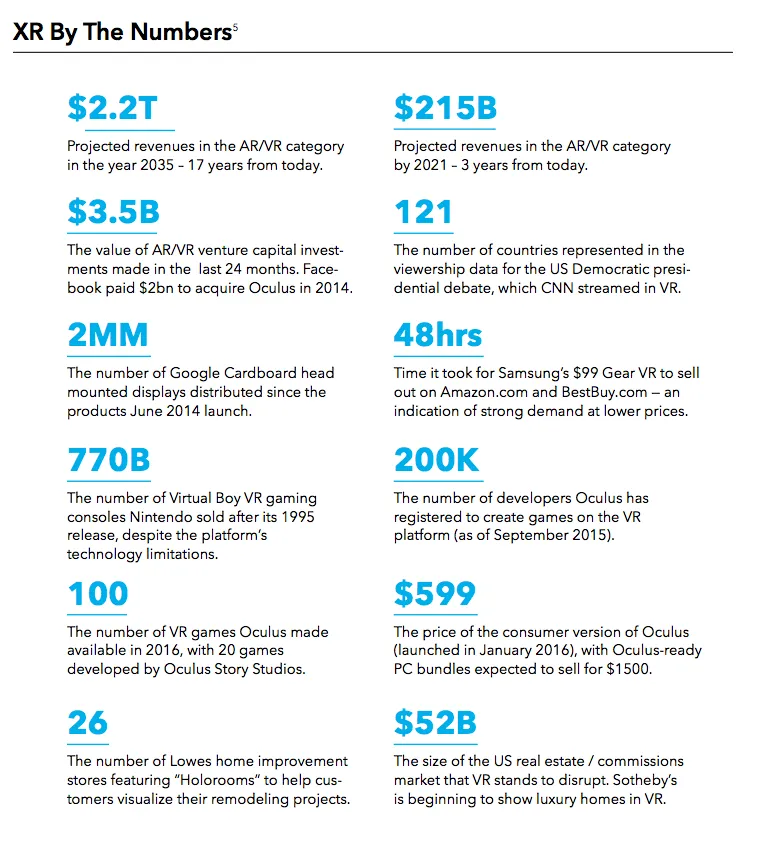 XR By The Numbers$^5$

$2.2T

Projected revenues in the AR/VR category in the year 2035 – 17 years from today.

$3.5B

The value of AR/VR venture capital investments made in the last 24 months. Facebook paid $2bn to acquire Oculus in 2014.

2MM

The number of Google Cardboard head mounted displays distributed since the products June 2014 launch.

770B

The number of Virtual Boy VR gaming consoles Nintendo sold after its 1995 release, despite the platform's technology limitations.

100

The number of VR games Oculus made available in 2016, with 20 games developed by Oculus Story Studios.

26

The number of Lowes home improvement stores featuring "Holorooms" to help customers visualize their remodeling projects.

$215B

Projected revenues in the AR/VR category by 2021 – 3 years from today.

121

The number of countries represented in the viewership data for the US Democratic presidential debate, which CNN streamed in VR.

48hrs

Time it took for Samsung's $99 Gear VR to sell out on Amazon.com and BestBuy.com — an indication of strong demand at lower prices.

200K

The number of developers Oculus has registered to create games on the VR platform (as of September 2015).

$599

The price of the consumer version of Oculus (launched in January 2016), with Oculus-ready PC bundles expected to sell for $1500.

$52B

The size of the US real estate / commissions market that VR stands to disrupt. Sotheby's is beginning to show luxury homes in VR.